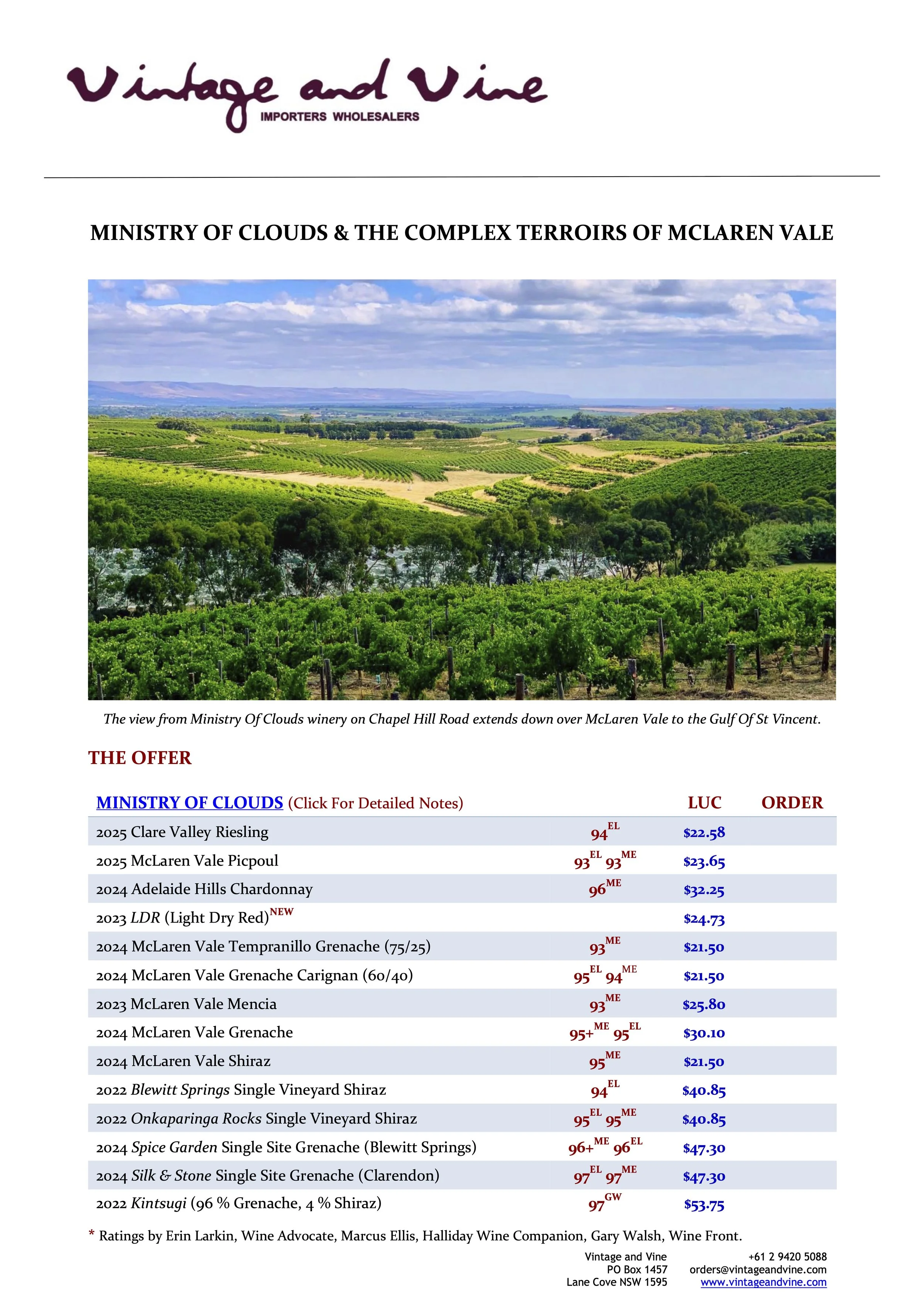 Vintage and Vine
IMPORTERS WHOLESALERS

MINISTRY OF CLOUDS & THE COMPLEX TERROIRS OF MCLAREN VALE

The view from Ministry Of Clouds winery on Chapel Hill Road extends down over McLaren Vale to the Gulf Of St Vincent.

THE OFFER

| MINISTRY OF CLOUDS (Click For Detailed Notes) | | LUC | ORDER |
|---|---|---|---|
| 2025 Clare Valley Riesling | $94^{EL}$ | $22.58 | |
| 2025 McLaren Vale Picpoul | $93^{EL}$ $93^{ME}$ | $23.65 | |
| 2024 Adelaide Hills Chardonnay | $96^{ME}$ | $32.25 | |
| 2023 LDR (Light Dry Red)$^{NEW}$ | | $24.73 | |
| 2024 McLaren Vale Tempranillo Grenache (75/25) | $93^{ME}$ | $21.50 | |
| 2024 McLaren Vale Grenache Carignan (60/40) | $95^{EL}$ $94^{ME}$ | $21.50 | |
| 2023 McLaren Vale Mencia | $93^{ME}$ | $25.80 | |
| 2024 McLaren Vale Grenache | $95+^{ME}$ $95^{EL}$ | $30.10 | |
| 2024 McLaren Vale Shiraz | $95^{ME}$ | $21.50 | |
| 2022 Blewitt Springs Single Vineyard Shiraz | $94^{EL}$ | $40.85 | |
| 2022 Onkaparinga Rocks Single Vineyard Shiraz | $95^{EL}$ $95^{ME}$ | $40.85 | |
| 2024 Spice Garden Single Site Grenache (Blewitt Springs) | $96+^{ME}$ $96^{EL}$ | $47.30 | |
| 2024 Silk & Stone Single Site Grenache (Clarendon) | $97^{EL}$ $97^{ME}$ | $47.30 | |
| 2022 Kintsugi (96 % Grenache, 4 % Shiraz) | $97^{GW}$ | $53.75 | |

* Ratings by Erin Larkin, Wine Advocate, Marcus Ellis, Halliday Wine Companion, Gary Walsh, Wine Front.

Vintage and Vine
PO Box 1457
Lane Cove NSW 1595

+61 2 9420 5088
orders@vintageandvine.com
www.vintageandvine.com